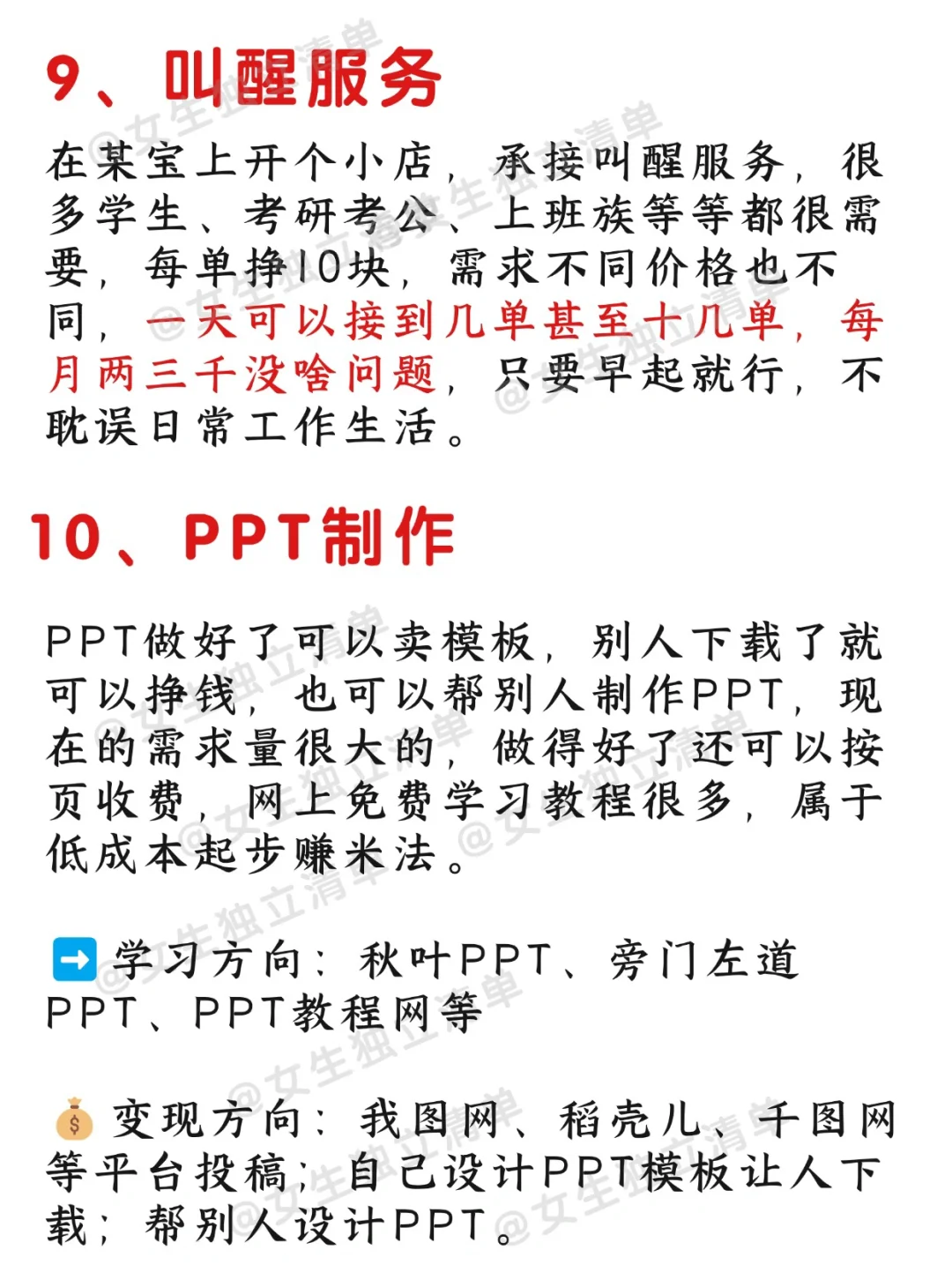 9、叫醒服务

在某宝上开个小店，承接叫醒服务，很多学生、考研考公、上班族等等都很需要，每单挣10块，需求不同价格也不同，一天可以接到几单甚至十几单，每月两三千没啥问题，只要早起就行，不耽误日常工作生活。

10、PPT制作

PPT做好了可以卖模板，别人下载了就可以挣钱，也可以帮别人制作PPT，现在的需求量很大的，做得好了还可以按页收费，网上免费学习教程很多，属于低成本起步赚米法。

➡️学习方向：秋叶PPT、旁门左道PPT、PPT教程网等

💰变现方向：我图网、稻壳儿、千图网等平台投稿；自己设计PPT模板让人下载；帮别人设计PPT。

@女生独立清单